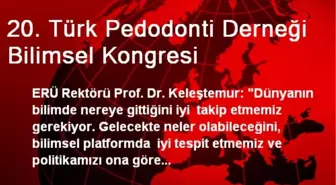 20. Türk Pedodonti Derneği Bilimsel Kongresi

ERÜ Rektörü Prof. Dr. Keleştemur: "Dünyanın bilimde nereye gittiğini iyi takip etmemiz gerekiyor. Gelecekte neler olabileceğini, bilimsel platformda iyi tespit etmemiz ve politikamızı ona göre...